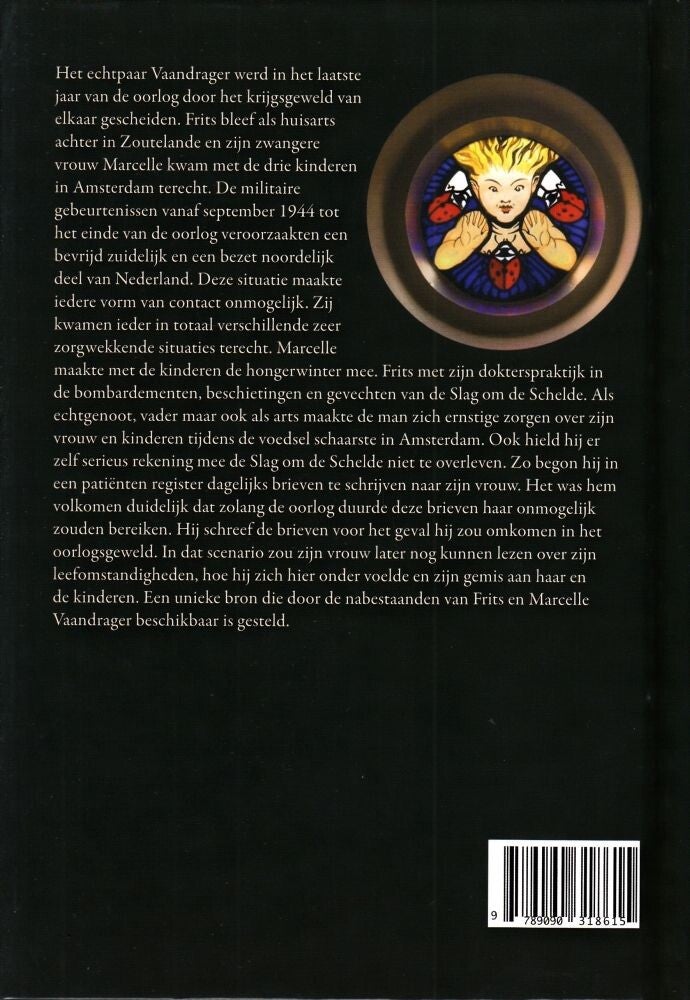 Het echtpaar Vaandrager werd in het laatste jaar van de oorlog door het krijgsgeweld van elkaar gescheiden. Frits bleef als huisarts achter in Zoutelande en zijn zwangere vrouw Marcelle kwam met de drie kinderen in Amsterdam terecht. De militaire gebeurtenissen vanaf september 1944 tot het einde van de oorlog veroorzaakten een bevrijd zuidelijk en een bezet noordelijk deel van Nederland. Deze situatie maakte iedere vorm van contact onmogelijk. Zij kwamen ieder in totaal verschillende zeer zorgwekkende situaties terecht. Marcelle maakte met de kinderen de hongerwinter mee. Frits met zijn dokterspraktijk in de bombardementen, beschietingen en gevechten van de Slag om de Schelde. Als echtgenoot, vader maar ook als arts maakte de man zich ernstige zorgen over zijn vrouw en kinderen tijdens de voedsel schaarste in Amsterdam. Ook hield hij er zelf serieus rekening mee de Slag om de Schelde niet te overleven. Zo begon hij in een patiënten register dagelijks brieven te schrijven naar zijn vrouw. Het was hem volkomen duidelijk dat zolang de oorlog duurde deze brieven haar onmogelijk zouden bereiken. Hij schreef de brieven voor het geval hij zou omkomen in het oorlogsgeweld. In dat scenario zou zijn vrouw later nog kunnen lezen over zijn leefomstandigheden, hoe hij zich hier onder voelde en zijn gemis aan haar en de kinderen. Een unieke bron die door de nabestaanden van Frits en Marcelle Vaandrager beschikbaar is gesteld.

9 789090 318615